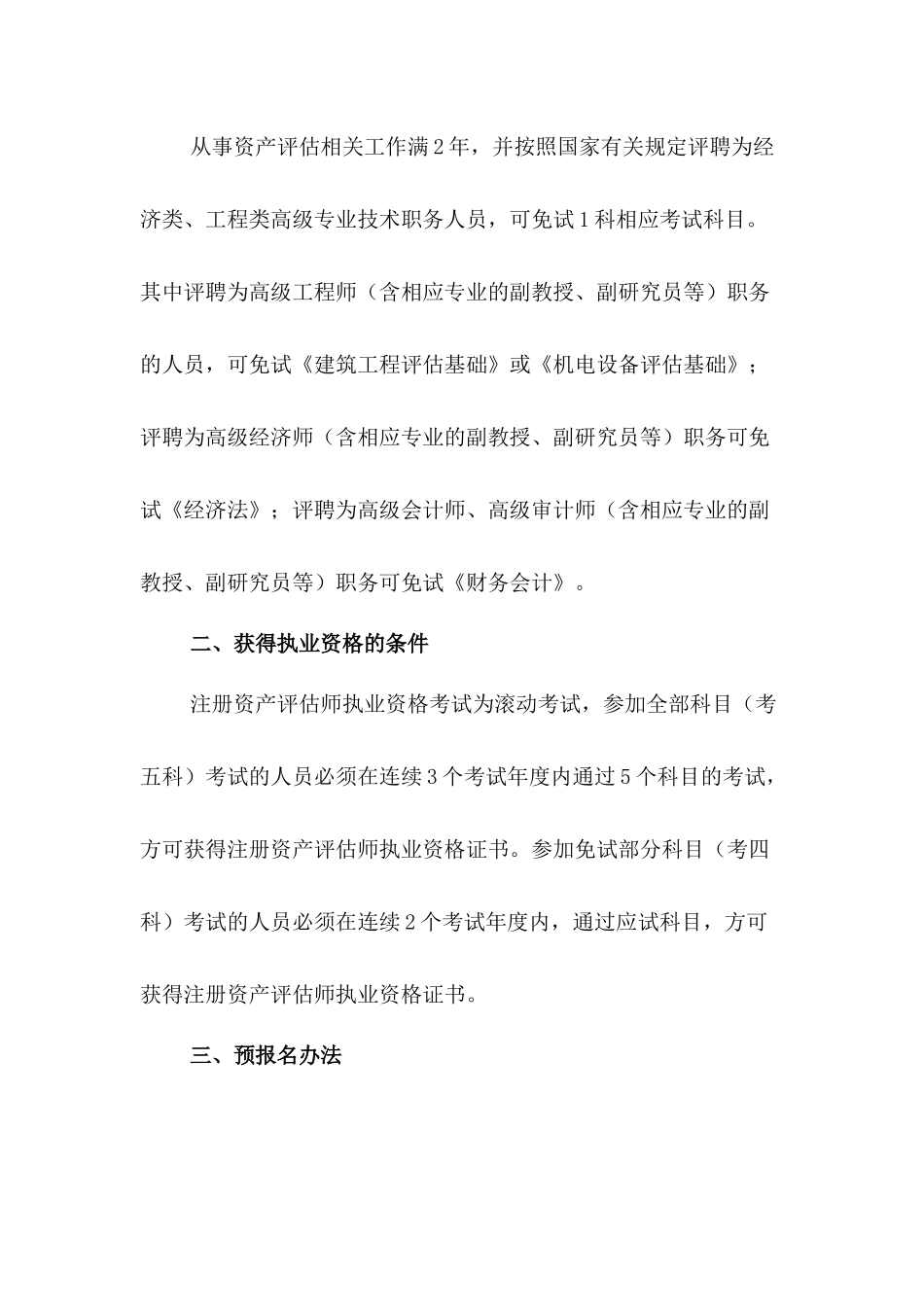 从事资产评估相关工作满2年，并按照国家有关规定评聘为经济类、工程类高级专业技术职务人员，可免试1科相应考试科目。其中评聘为高级工程师（含相应专业的副教授、副研究员等）职务的人员，可免试《建筑工程评估基础》或《机电设备评估基础》；评聘为高级经济师（含相应专业的副教授、副研究员等）职务可免试《经济法》；评聘为高级会计师、高级审计师（含相应专业的副教授、副研究员等）职务可免试《财务会计》。

二、获得执业资格的条件

注册资产评估师执业资格考试为滚动考试，参加全部科目（考五科）考试的人员必须在连续3个考试年度内通过5个科目的考试，方可获得注册资产评估师执业资格证书。参加免试部分科目（考四科）考试的人员必须在连续2个考试年度内，通过应试科目，方可获得注册资产评估师执业资格证书。

三、预报名办法